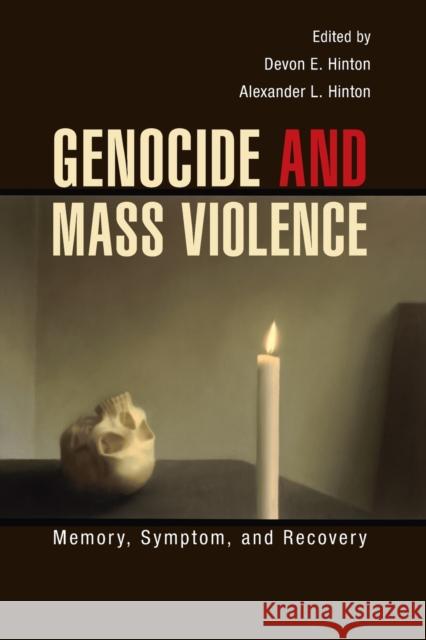 Edited by
Devon E. Hinton
Alexander L. Hinton

GENOCIDE AND MASS VIOLENCE

Memory, Symptom, and Recovery